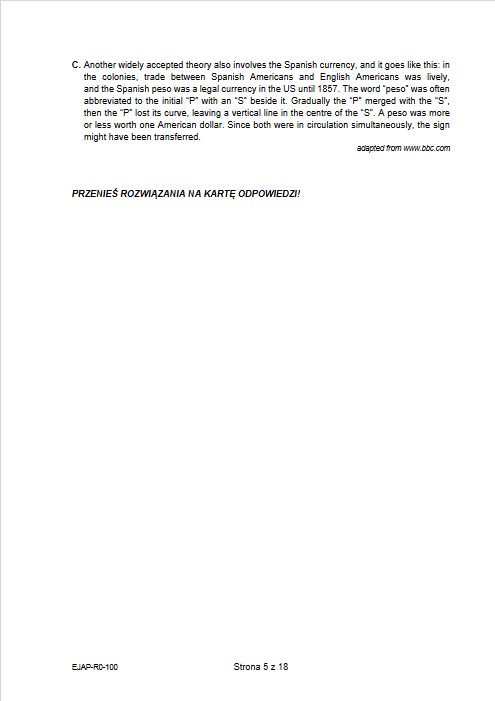 C. Another widely accepted theory also involves the Spanish currency, and it goes like this: in the colonies, trade between Spanish Americans and English Americans was lively, and the Spanish peso was a legal currency in the US until 1857. The word "peso" was often abbreviated to the initial "P" with an "S" beside it. Gradually the "P" merged with the "S", then the "P" lost its curve, leaving a vertical line in the centre of the "S". A peso was more or less worth one American dollar. Since both were in circulation simultaneously, the sign might have been transferred.

adapted from www.bbc.com

PRZENIEŚ ROZWIĄZANIA NA KARTĘ ODPOWIEDZI!

EJAP-R0-100

Strona 5 z 18